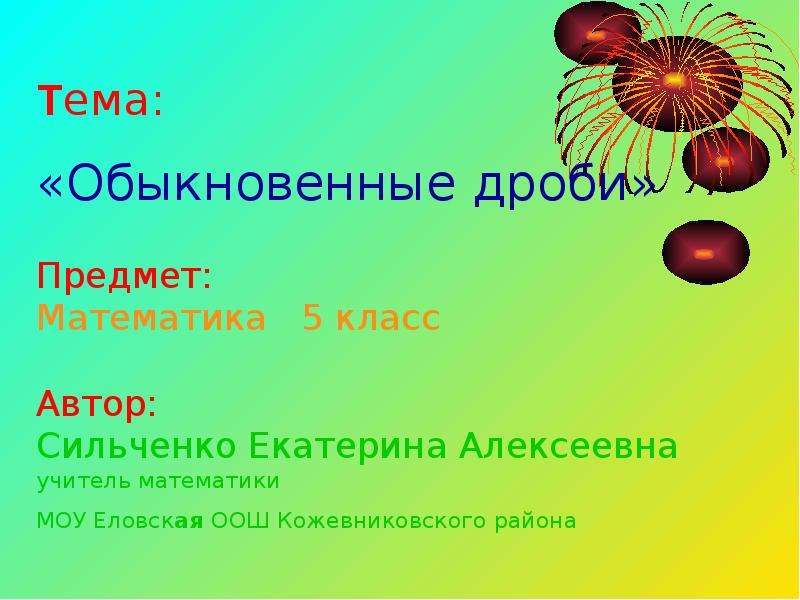 Тема:

«Обыкновенные дроби»

Предмет:
Математика 5 класс

Автор:
Сильченко Екатерина Алексеевна
учитель математики

МОУ Еловская ООШ Кожевниковского района